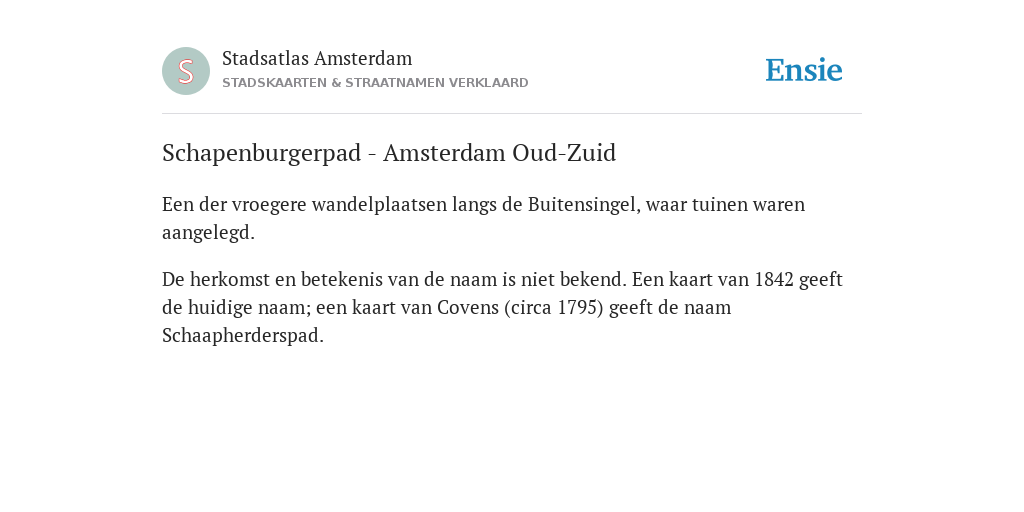 S

Stadsatlas Amsterdam
STADSKAARTEN & STRAATNAMEN VERKLAARD

Ensie

Schapenburgerpad - Amsterdam Oud-Zuid

Een der vroegere wandelplaatsen langs de Buitensingel, waar tuinen waren aangelegd.

De herkomst en betekenis van de naam is niet bekend. Een kaart van 1842 geeft de huidige naam; een kaart van Covens (circa 1795) geeft de naam Schaapherderspad.